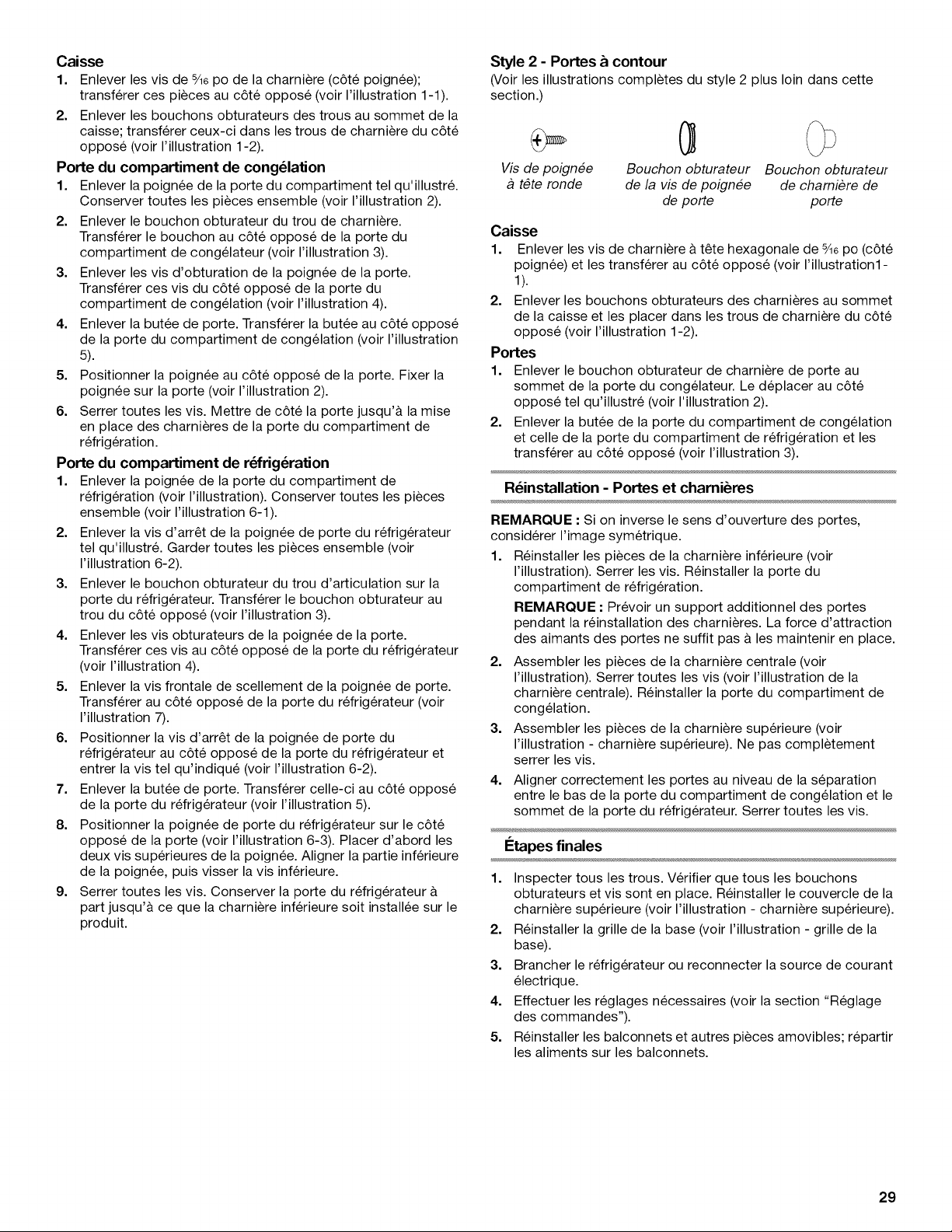 Caisse

1. Enlever les vis de $\frac{5}{16}$ po de la charnière (côté poignée); transférer ces pièces au côté opposé (voir l'illustration 1-1).

2. Enlever les bouchons obturateurs des trous au sommet de la caisse; transférer ceux-ci dans les trous de charnière du côté opposé (voir l'illustration 1-2).

Porte du compartiment de congélation

1. Enlever la poignée de la porte du compartiment tel qu'illustré. Conserver toutes les pièces ensemble (voir l'illustration 2).

2. Enlever le bouchon obturateur du trou de charnière. Transférer le bouchon au côté opposé de la porte du compartiment de congélateur (voir l'illustration 3).

3. Enlever les vis d'obturation de la poignée de la porte. Transférer ces vis du côté opposé de la porte du compartiment de congélation (voir l'illustration 4).

4. Enlever la butée de porte. Transférer la butée au côté opposé de la porte du compartiment de congélation (voir l'illustration 5).

5. Positionner la poignée au côté opposé de la porte. Fixer la poignée sur la porte (voir l'illustration 2).

6. Serrer toutes les vis. Mettre de côté la porte jusqu'à la mise en place des charnières de la porte du compartiment de réfrigération.

Porte du compartiment de réfrigération

1. Enlever la poignée de la porte du compartiment de réfrigération (voir l'illustration). Conserver toutes les pièces ensemble (voir l'illustration 6-1).

2. Enlever la vis d'arrêt de la poignée de porte du réfrigérateur tel qu'illustré. Garder toutes les pièces ensemble (voir l'illustration 6-2).

3. Enlever le bouchon obturateur du trou d'articulation sur la porte du réfrigérateur. Transférer le bouchon obturateur au trou du côté opposé (voir l'illustration 3).

4. Enlever les vis obturateurs de la poignée de la porte. Transférer ces vis au côté opposé de la porte du réfrigérateur (voir l'illustration 4).

5. Enlever la vis frontale de scellement de la poignée de porte. Transférer au côté opposé de la porte du réfrigérateur (voir l'illustration 7).

6. Positionner la vis d'arrêt de la poignée de porte du réfrigérateur au côté opposé de la porte du réfrigérateur et entrer la vis tel qu'indiqué (voir l'illustration 6-2).

7. Enlever la butée de porte. Transférer celle-ci au côté opposé de la porte du réfrigérateur (voir l'illustration 5).

8. Positionner la poignée de porte du réfrigérateur sur le côté opposé de la porte (voir l'illustration 6-3). Placer d'abord les deux vis supérieures de la poignée. Aligner la partie inférieure de la poignée, puis visser la vis inférieure.

9. Serrer toutes les vis. Conserver la porte du réfrigérateur à part jusqu'à ce que la charnière inférieure soit installée sur le produit.

Style 2 - Portes à contour

(Voir les illustrations complètes du style 2 plus loin dans cette section.)

Vis de poignée à tête ronde

Bouchon obturateur de la vis de poignée de porte

Bouchon obturateur de charnière de porte

Caisse

1. Enlever les vis de charnière à tête hexagonale de $\frac{5}{16}$ po (côté poignée) et les transférer au côté opposé (voir l'illustration1-1).

2. Enlever les bouchons obturateurs des charnières au sommet de la caisse et les placer dans les trous de charnière du côté opposé (voir l'illustration 1-2).

Portes

1. Enlever le bouchon obturateur de charnière de porte au sommet de la porte du congélateur. Le déplacer au côté opposé tel qu'illustré (voir l'illustration 2).

2. Enlever la butée de la porte du compartiment de congélation et celle de la porte du compartiment de réfrigération et les transférer au côté opposé (voir l'illustration 3).

Réinstallation - Portes et charnières

REMARQUE : Si on inverse le sens d'ouverture des portes, considérer l'image symétrique.

1. Réinstaller les pièces de la charnière inférieure (voir l'illustration). Serrer les vis. Réinstaller la porte du compartiment de réfrigération.

REMARQUE : Prévoir un support additionnel des portes pendant la réinstallation des charnières. La force d'attraction des aimants des portes ne suffit pas à les maintenir en place.

2. Assembler les pièces de la charnière centrale (voir l'illustration). Serrer toutes les vis (voir l'illustration de la charnière centrale). Réinstaller la porte du compartiment de congélation.

3. Assembler les pièces de la charnière supérieure (voir l'illustration - charnière supérieure). Ne pas complètement serrer les vis.

4. Aligner correctement les portes au niveau de la séparation entre le bas de la porte du compartiment de congélation et le sommet de la porte du réfrigérateur. Serrer toutes les vis.

Étapes finales

1. Inspecter tous les trous. Vérifier que tous les bouchons obturateurs et vis sont en place. Réinstaller le couvercle de la charnière supérieure (voir l'illustration - charnière supérieure).

2. Réinstaller la grille de la base (voir l'illustration - grille de la base).

3. Brancher le réfrigérateur ou reconnecter la source de courant électrique.

4. Effectuer les réglages nécessaires (voir la section "Réglage des commandes").

5. Réinstaller les balconnets et autres pièces amovibles; répartir les aliments sur les balconnets.

29